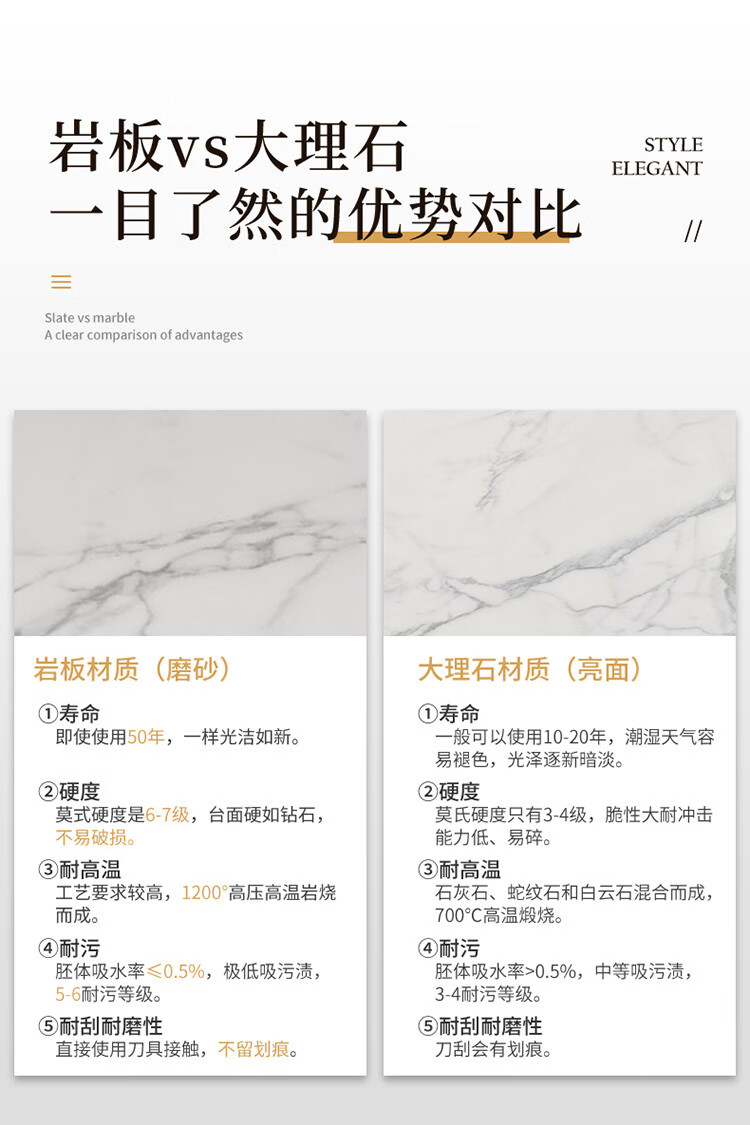 岩板vs大理石
一目了然的优势对比

STYLE
ELEGANT
//

Slate vs marble
A clear comparison of advantages

岩板材质（磨砂）

①寿命
即使使用50年，一样光洁如新。

②硬度
莫式硬度是6-7级，台面硬如钻石，不易破损。

③耐高温
工艺要求较高，1200°高压高温岩烧而成。

④耐污
胚体吸水率≤0.5%，极低吸污渍，5-6耐污等级。

⑤耐刮耐磨性
直接使用刀具接触，不留划痕。

大理石材质（亮面）

①寿命
一般可以使用10-20年，潮湿天气容易褪色，光泽逐新暗淡。

②硬度
莫氏硬度只有3-4级，脆性大耐冲击能力低、易碎。

③耐高温
石灰石、蛇纹石和白云石混合而成，700°C高温煅烧。

④耐污
胚体吸水率>0.5%，中等吸污渍，3-4耐污等级。

⑤耐刮耐磨性
刀刮会有划痕。